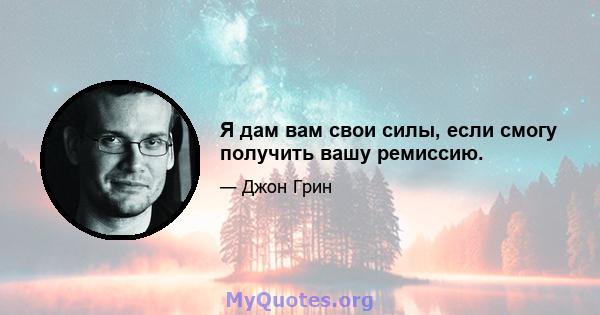 Я дам вам свои силы, если смогу получить вашу ремиссию.

— Джон Грин

MyQuotes.org